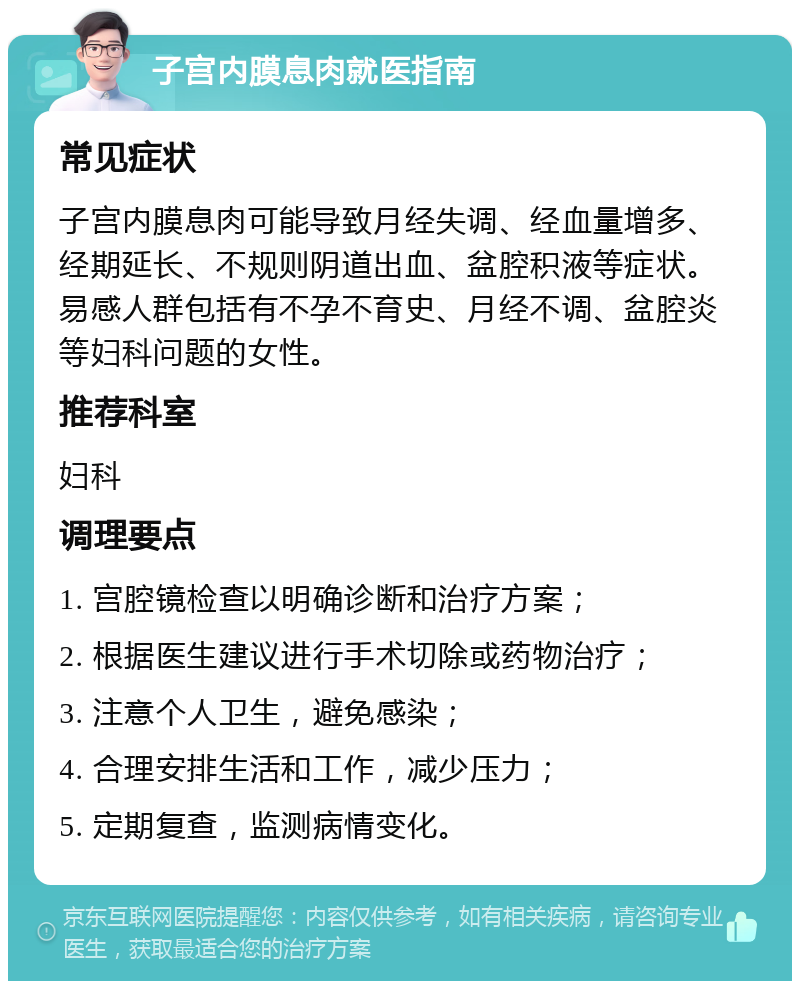 子宫内膜息肉就医指南

常见症状

子宫内膜息肉可能导致月经失调、经血量增多、经期延长、不规则阴道出血、盆腔积液等症状。易感人群包括有不孕不育史、月经不调、盆腔炎等妇科问题的女性。

推荐科室

妇科

调理要点

1. 宫腔镜检查以明确诊断和治疗方案；

2. 根据医生建议进行手术切除或药物治疗；

3. 注意个人卫生，避免感染；

4. 合理安排生活和工作，减少压力；

5. 定期复查，监测病情变化。

京东互联网医院提醒您：内容仅供参考，如有相关疾病，请咨询专业医生，获取最适合您的治疗方案